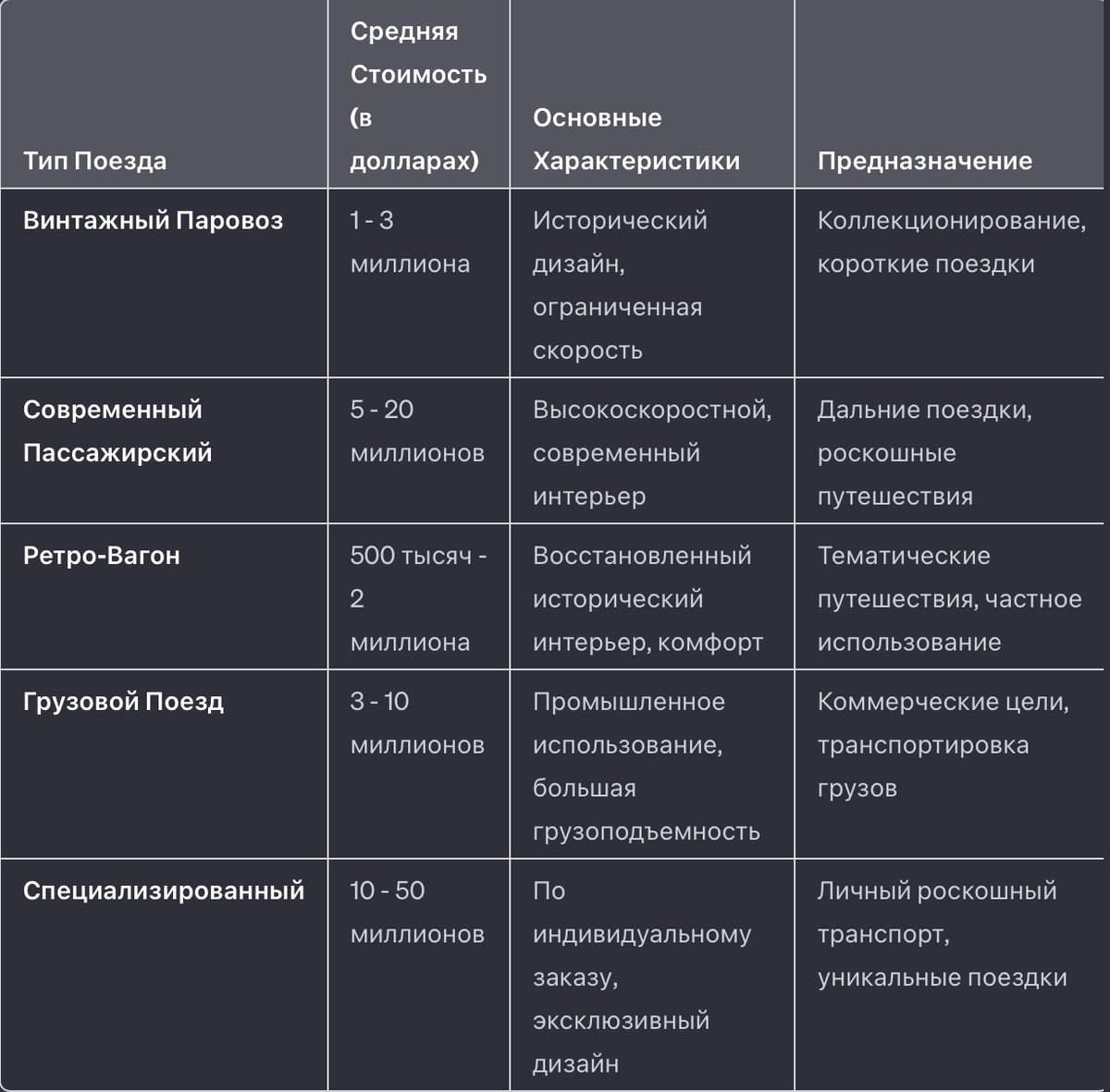 | Тип Поезда | Средняя Стоимость (в долларах) | Основные Характеристики | Предназначение |
|---|---|---|---|
| Винтажный Паровоз | 1 - 3 миллиона | Исторический дизайн, ограниченная скорость | Коллекционирование, короткие поездки |
| Современный Пассажирский | 5 - 20 миллионов | Высокоскоростной, современный интерьер | Дальние поездки, роскошные путешествия |
| Ретро-Вагон | 500 тысяч - 2 миллиона | Восстановленный исторический интерьер, комфорт | Тематические путешествия, частное использование |
| Грузовой Поезд | 3 - 10 миллионов | Промышленное использование, большая грузоподъемность | Коммерческие цели, транспортировка грузов |
| Специализированный | 10 - 50 миллионов | По индивидуальному заказу, эксклюзивный дизайн | Личный роскошный транспорт, уникальные поездки |